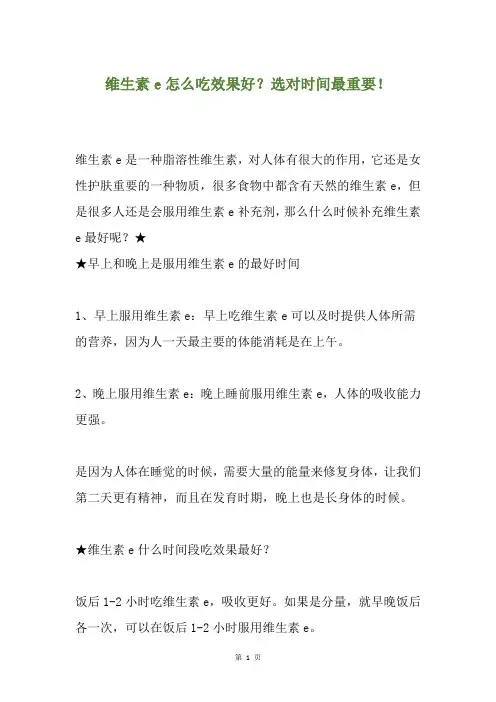 维生素 e 怎么吃效果好？选对时间最重要！

维生素 e 是一种脂溶性维生素，对人体有很大的作用，它还是女性护肤重要的一种物质，很多食物中都含有天然的维生素 e，但是很多人还是会服用维生素 e 补充剂，那么什么时候补充维生素 e 最好呢？★
★早上和晚上是服用维生素 e 的最好时间

1、早上服用维生素 e：早上吃维生素 e 可以及时提供人体所需的营养，因为人一天最主要的体能消耗是在上午。

2、晚上服用维生素 e：晚上睡前服用维生素 e，人体的吸收能力更强。

是因为人体在睡觉的时候，需要大量的能量来修复身体，让我们第二天更有精神，而且在发育时期，晚上也是长身体的时候。

★维生素 e 什么时间段吃效果最好？

饭后 1-2 小时吃维生素 e，吸收更好。如果是分量，就早晚饭后各一次，可以在饭后 1-2 小时服用维生素 e。

第 1 页